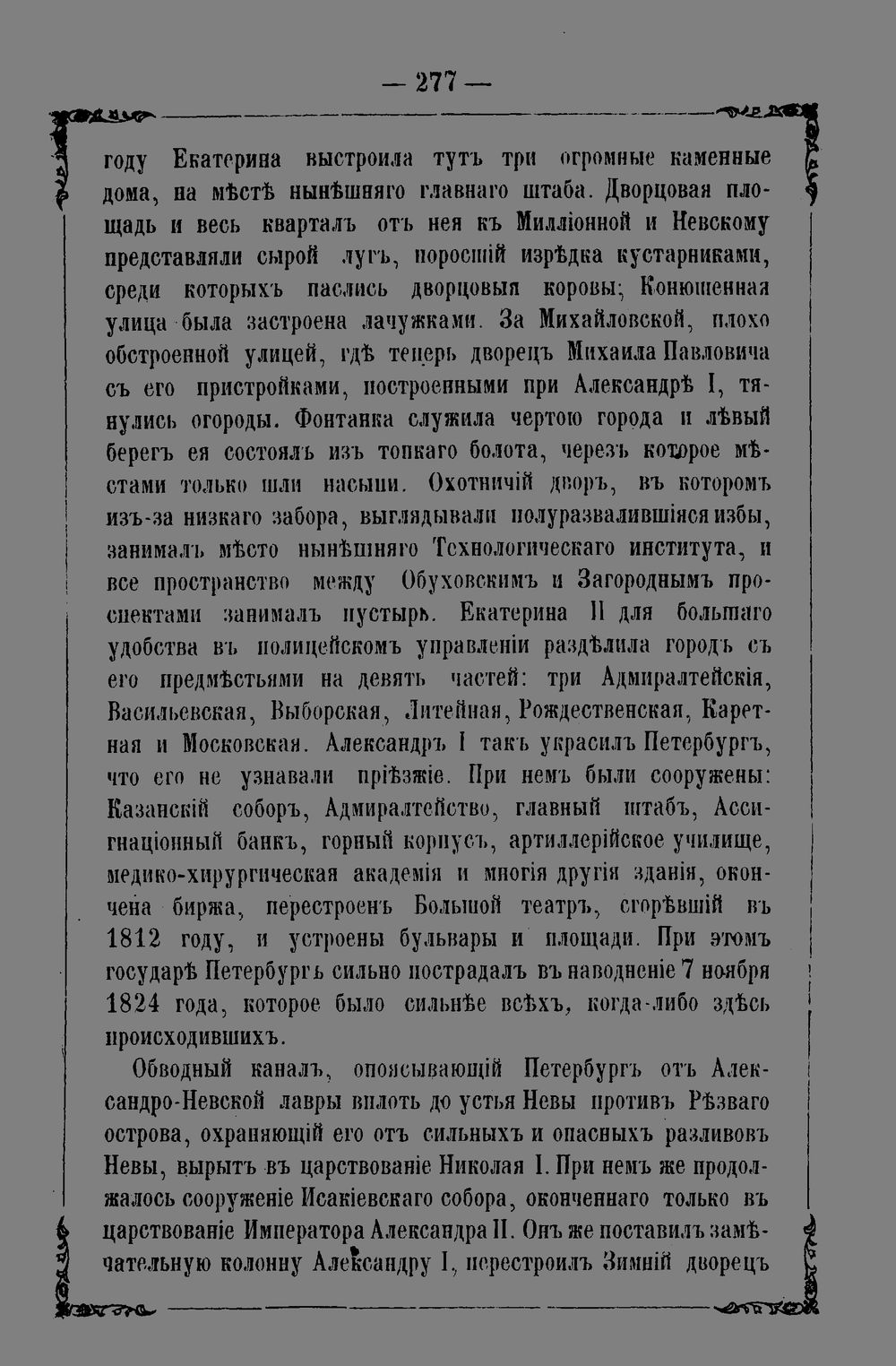 — 277 —

году Екатерина выстроила тутъ три огромные каменные дома, на мѣстѣ нынѣшняго главнаго штаба. Дворцовая площадь и весь кварталъ отъ нея къ Милліонной и Невскому представляли сырой лугъ, поросшій изрѣдка кустарниками, среди которыхъ паслись дворцовыя коровы; Конюшенная улица была застроена лачужками. За Михайловской, плохо обстроенной улицей, гдѣ теперь дворецъ Михаила Павловича съ его пристройками, построенными при Александрѣ I, тянулись огороды. Фонтанка служила чертою города и лѣвый берегъ ея состоялъ изъ топкаго болота, черезъ которое мѣстами только шли насыпи. Охотничій дворъ, въ которомъ изъ-за низкаго забора, выглядывали полуразвалившіяся избы, занималъ мѣсто нынѣшняго Технологическаго института, и все пространство между Обуховскимъ и Загороднымъ проспектами занималъ пустырь. Екатерина II для большаго удобства въ полицейскомъ управленіи раздѣлила городъ съ его предмѣстьями на девять частей: три Адмиралтейскія, Васильевская, Выборская, Литейная, Рождественская, Каретная и Московская. Александръ I такъ украсилъ Петербургъ, что его не узнавали пріѣзжіе. При немъ были сооружены: Казанскій соборъ, Адмиралтейство, главный штабъ, Ассигнаціонный банкъ, горный корпусъ, артиллерійское училище, медико-хирургическая академія и многія другія зданія, окончена биржа, перестроенъ Большой театръ, сгорѣвшій въ 1812 году, и устроены бульвары и площади. При этомъ государѣ Петербургъ сильно пострадалъ въ наводненіе 7 ноября 1824 года, которое было сильнѣе всѣхъ, когда-либо здѣсь происходившихъ.

Обводный каналъ, опоясывающій Петербургъ отъ Александро-Невской лавры вплоть до устья Невы противъ Рѣзваго острова, охраняющій его отъ сильныхъ и опасныхъ разливовъ Невы, вырытъ въ царствованіе Николая I. При немъ же продолжалось сооруженіе Исакіевскаго собора, оконченнаго только въ царствованіе Императора Александра II. Онъ же поставилъ замѣчательную колонну Александру I, перестроилъ Зимній дворецъ